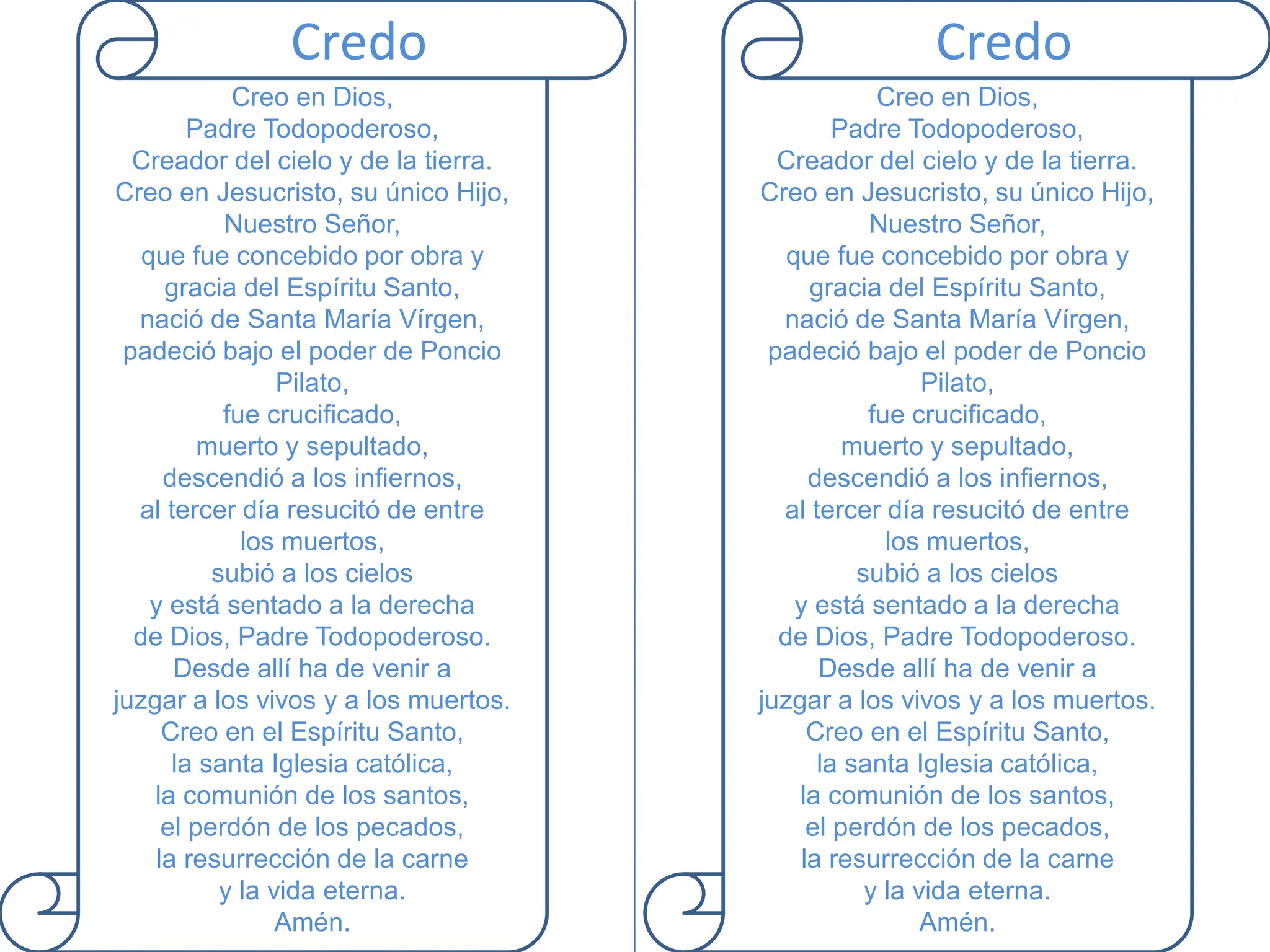 Credo

Creo en Dios,
Padre Todopoderoso,
Creador del cielo y de la tierra.
Creo en Jesucristo, su único Hijo,
Nuestro Señor,
que fue concebido por obra y
gracia del Espíritu Santo,
nació de Santa María Vírgen,
padeció bajo el poder de Poncio
Pilato,
fue crucificado,
muerto y sepultado,
descendió a los infiernos,
al tercer día resucitó de entre
los muertos,
subió a los cielos
y está sentado a la derecha
de Dios, Padre Todopoderoso.
Desde allí ha de venir a
juzgar a los vivos y a los muertos.
Creo en el Espíritu Santo,
la santa Iglesia católica,
la comunión de los santos,
el perdón de los pecados,
la resurrección de la carne
y la vida eterna.
Amén.

Credo

Creo en Dios,
Padre Todopoderoso,
Creador del cielo y de la tierra.
Creo en Jesucristo, su único Hijo,
Nuestro Señor,
que fue concebido por obra y
gracia del Espíritu Santo,
nació de Santa María Vírgen,
padeció bajo el poder de Poncio
Pilato,
fue crucificado,
muerto y sepultado,
descendió a los infiernos,
al tercer día resucitó de entre
los muertos,
subió a los cielos
y está sentado a la derecha
de Dios, Padre Todopoderoso.
Desde allí ha de venir a
juzgar a los vivos y a los muertos.
Creo en el Espíritu Santo,
la santa Iglesia católica,
la comunión de los santos,
el perdón de los pecados,
la resurrección de la carne
y la vida eterna.
Amén.